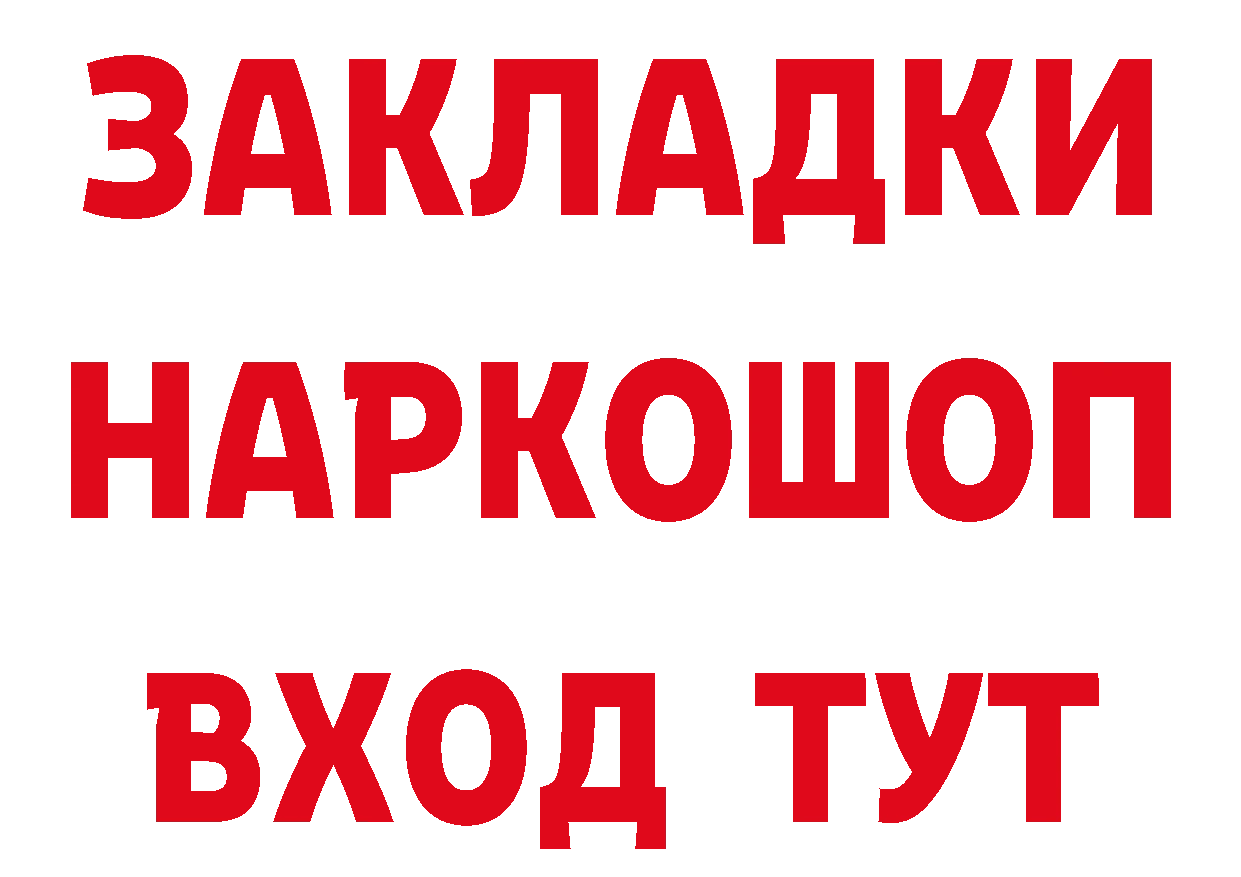 ЗАКЛАДКИ НАРКОШОП ВХОД ТУТ